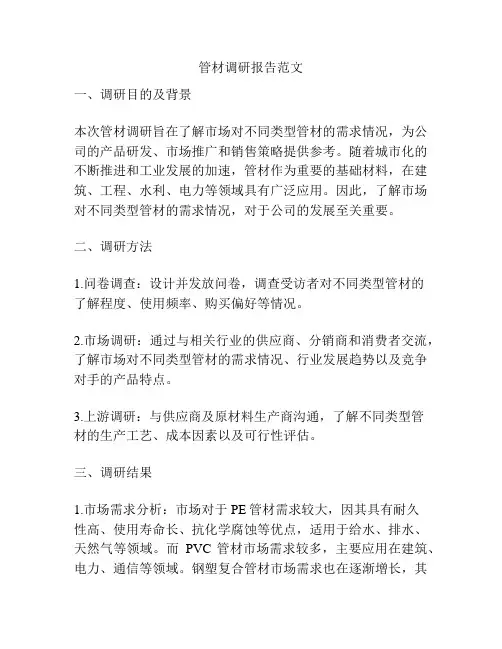 管材调研报告范文

一、调研目的及背景

本次管材调研旨在了解市场对不同类型管材的需求情况，为公司的产品研发、市场推广和销售策略提供参考。随着城市化的不断推进和工业发展的加速，管材作为重要的基础材料，在建筑、工程、水利、电力等领域具有广泛应用。因此，了解市场对不同类型管材的需求情况，对于公司的发展至关重要。

二、调研方法

1.问卷调查：设计并发放问卷，调查受访者对不同类型管材的了解程度、使用频率、购买偏好等情况。

2.市场调研：通过与相关行业的供应商、分销商和消费者交流，了解市场对不同类型管材的需求情况、行业发展趋势以及竞争对手的产品特点。

3.上游调研：与供应商及原材料生产商沟通，了解不同类型管材的生产工艺、成本因素以及可行性评估。

三、调研结果

1.市场需求分析：市场对于 PE 管材需求较大，因其具有耐久性高、使用寿命长、抗化学腐蚀等优点，适用于给水、排水、天然气等领域。而 PVC 管材市场需求较多，主要应用在建筑、电力、通信等领域。钢塑复合管材市场需求也在逐渐增长，其